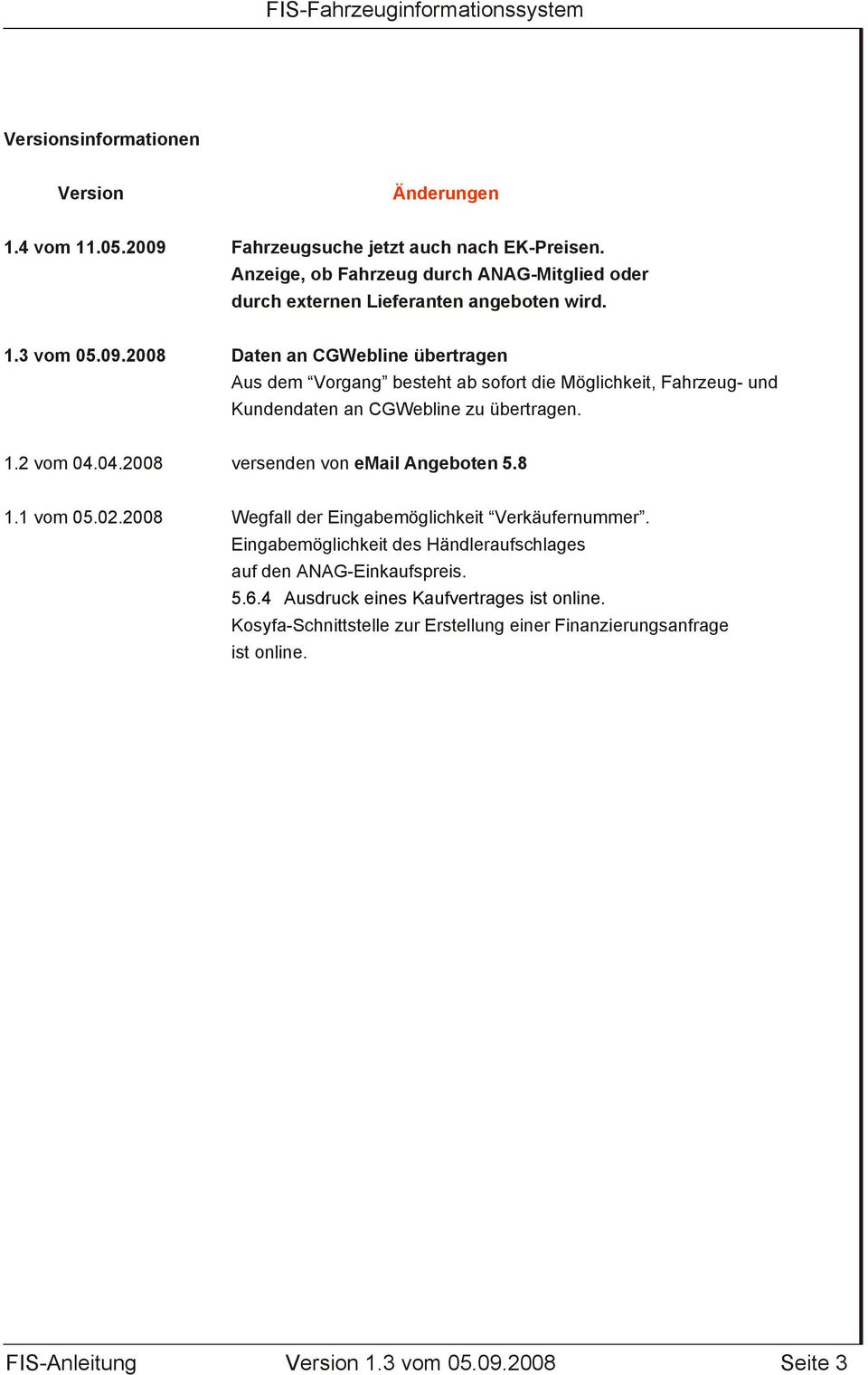 FIS-Fahrzeuginformationssystem

Versionsinformationen

| Version | Änderungen |
|---|---|
| 1.4 vom 11.05.2009 | Fahrzeugsuche jetzt auch nach EK-Preisen. Anzeige, ob Fahrzeug durch ANAG-Mitglied oder durch externen Lieferanten angeboten wird. |
| 1.3 vom 05.09.2008 | Daten an CGWebline übertragen Aus dem “Vorgang” besteht ab sofort die Möglichkeit, Fahrzeug- und Kundendaten an CGWebline zu übertragen. |
| 1.2 vom 04.04.2008 | versenden von eMail Angeboten 5.8 |
| 1.1 vom 05.02.2008 | Wegfall der Eingabemöglichkeit “Verkäufernummer”. Eingabemöglichkeit des Händleraufschlages auf den ANAG-Einkaufspreis. 5.6.4 Ausdruck eines Kaufvertrages ist online. Kosyfa-Schnittstelle zur Erstellung einer Finanzierungsanfrage ist online. |

FIS-Anleitung Version 1.3 vom 05.09.2008 Seite 3